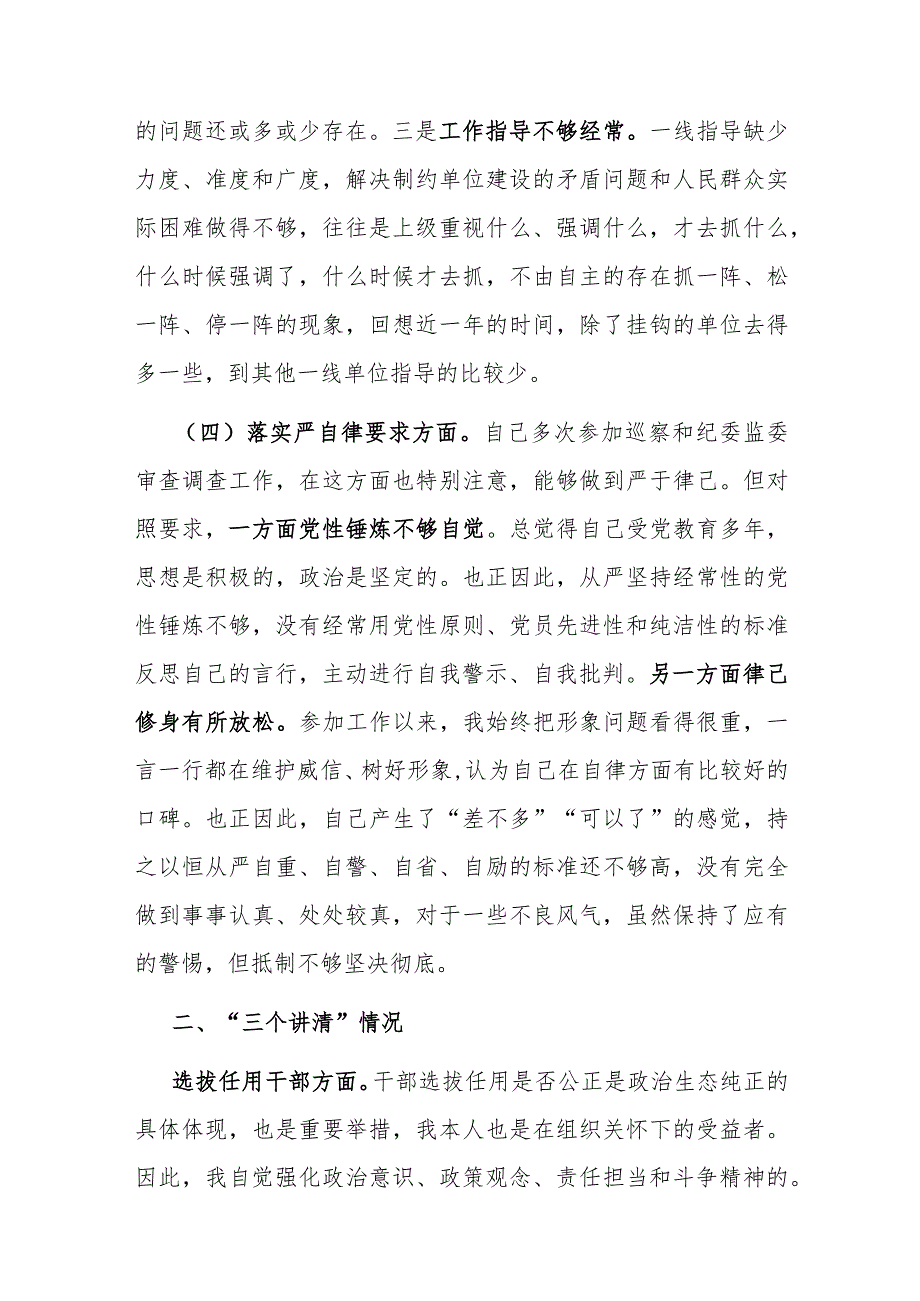 的问题还或多或少存在。三是工作指导不够经常。一线指导缺少力度、准度和广度，解决制约单位建设的矛盾问题和人民群众实际困难做得不够，往往是上级重视什么、强调什么，才去抓什么，什么时候强调了，什么时候才去抓，不由自主的存在抓一阵、松一阵、停一阵的现象，回想近一年的时间，除了挂钩的单位去得多一些，到其他一线单位指导的比较少。

（四）落实严自律要求方面。自己多次参加巡察和纪委监委审查调查工作，在这方面也特别注意，能够做到严于律己。但对照要求，一方面党性锤炼不够自觉。总觉得自己受党教育多年，思想是积极的，政治是坚定的。也正因此，从严坚持经常性的党性锤炼不够，没有经常用党性原则、党员先进性和纯洁性的标准反思自己的言行，主动进行自我警示、自我批判。另一方面律己修身有所放松。参加工作以来，我始终把形象问题看得很重，一言一行都在维护威信、树好形象,认为自己在自律方面有比较好的口碑。也正因此，自己产生了“差不多”“可以了”的感觉，持之以恒从严自重、自警、自省、自励的标准还不够高，没有完全做到事事认真、处处较真，对于一些不良风气，虽然保持了应有的警惕，但抵制不够坚决彻底。

二、“三个讲清”情况

选拔任用干部方面。干部选拔任用是否公正是政治生态纯正的具体体现，也是重要举措，我本人也是在组织关怀下的受益者。因此，我自觉强化政治意识、政策观念、责任担当和斗争精神的。